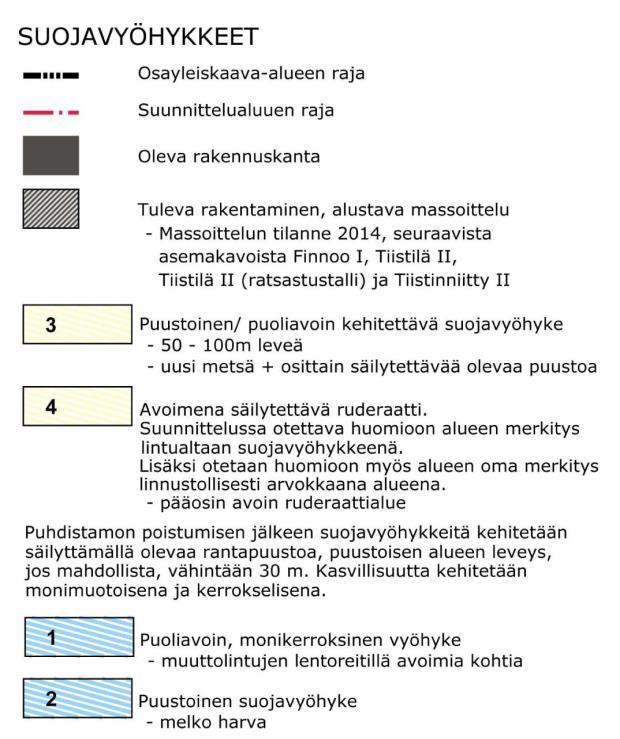 SUOJAVYÖHYKKEET

Osayleiskaava-alueen raja

Suunnittelualuuen raja

Oleva rakennuskanta

Tuleva rakentaminen, alustava massoittelu
- Massoittelun tilanne 2014, seuraavista asemakavoista Finnoo I, Tiistilä II, Tiistilä II (ratsastustalli) ja Tiistinniitty II

3 Puustoinen/ puoliavoin kehitettävä suojavyöhyke
- 50 - 100m leveä
- uusi metsä + osittain säilytettävää olevaa puustoa

4 Avoimena säilytettävä ruderaatti.
Suunnittelussa otettava huomioon alueen merkitys lintualtaan suojavyöhykkeenä.
Lisäksi otetaan huomioon myös alueen oma merkitys linnustollisesti arvokkaana alueena.
- pääosin avoin ruderaattialue

Puhdistamon poistumisen jälkeen suojavyöhykkeitä kehitetään säilyttämällä olevaa rantapuustoa, puustoisen alueen leveys, jos mahdollista, vähintään 30 m. Kasvillisuutta kehitetään monimuotoisena ja kerrokselisena.

1 Puoliavoin, monikerroksinen vyöhyke
- muuttolintujen lentoreitillä avoimia kohtia

2 Puustoinen suojavyöhyke
- melko harva